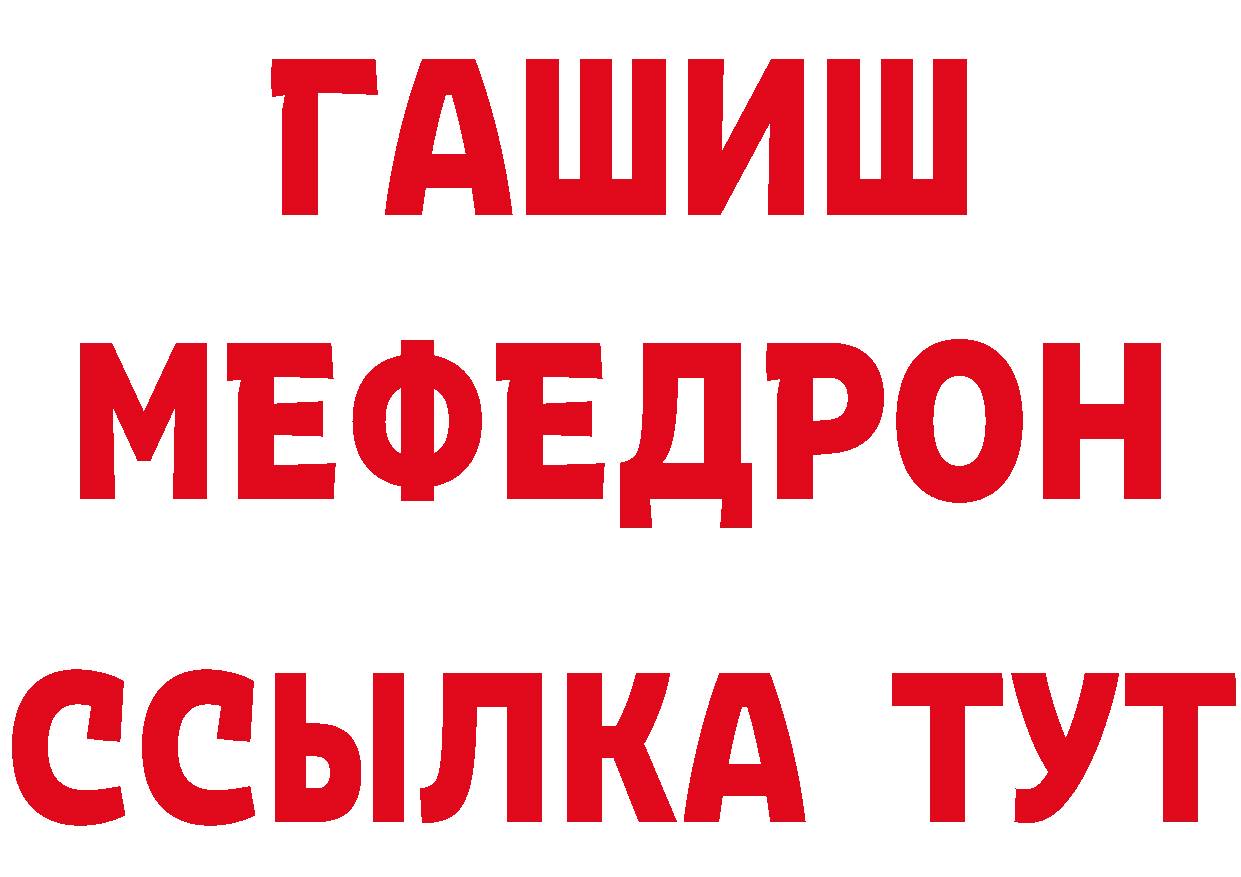 ГАШИШ МЕФЕДРОН ССЫЛКА ТУТ